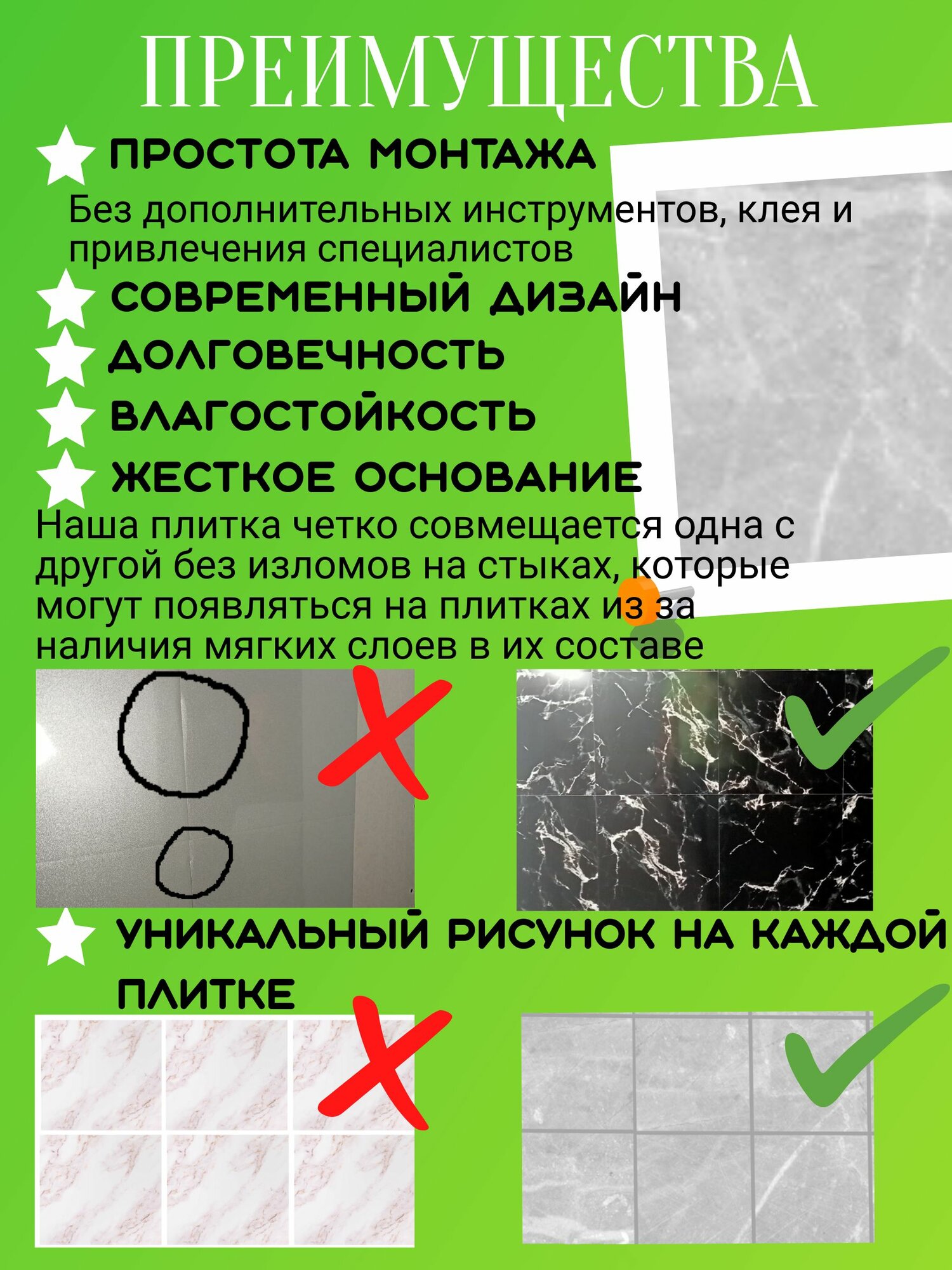 ПРЕИМУЩЕСТВА

ПРОСТОТА МОНТАЖА

Без дополнительных инструментов, клея и привлечения специалистов

СОВРЕМЕННЫЙ ДИЗАЙН

ДОЛГОВЕЧНОСТЬ

ВЛАГОСТОЙКОСТЬ

ЖЕСТКОЕ ОСНОВАНИЕ

Наша плитка четко совмещается одна с другой без изломов на стыках, которые могут появляться на плитках из за наличия мягких слоев в их составе

УНИКАЛЬНЫЙ РИСУНОК НА КАЖДОЙ ПЛИТКЕ